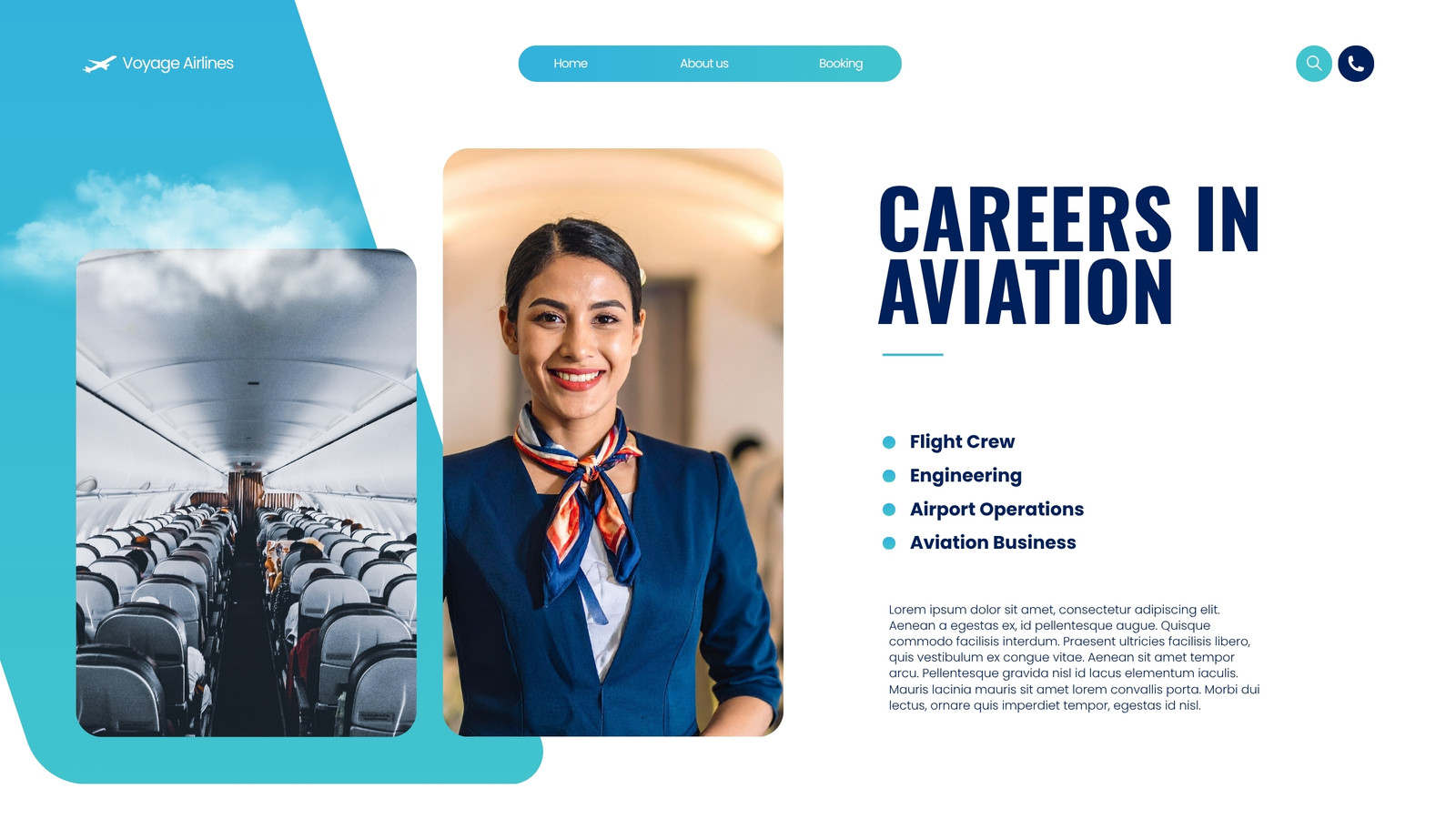 Voyage Airlines

Home About us Booking

CAREERS IN AVIATION

• Flight Crew
• Engineering
• Airport Operations
• Aviation Business

Lorem ipsum dolor sit amet, consectetur adipiscing elit. Aenean a egestas ex, id pellentesque augue. Quisque commodo facilisis interdum. Praesent ultricies facilisis libero, quis vestibulum ex congue vitae. Aenean sit amet tempor arcu. Pellentesque gravida nisl id lacus elementum iaculis. Mauris lacinia mauris sit amet lorem convallis porta. Morbi dui lectus, ornare quis imperdiet tempor, egestas id nisl.